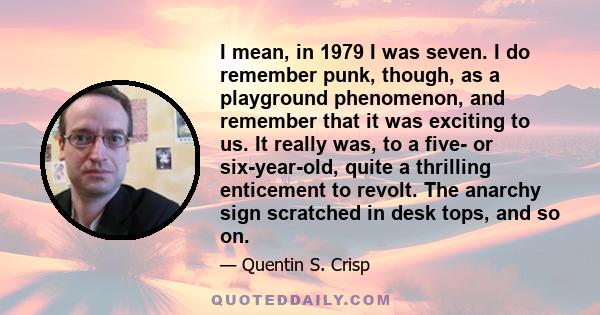 I mean, in 1979 I was seven. I do remember punk, though, as a playground phenomenon, and remember that it was exciting to us. It really was, to a five- or six-year-old, quite a thrilling enticement to revolt. The anarchy sign scratched in desk tops, and so on.

— Quentin S. Crisp

QUOTEDDAILY.COM